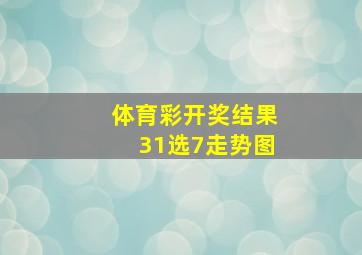 体育彩开奖结果
31选7走势图